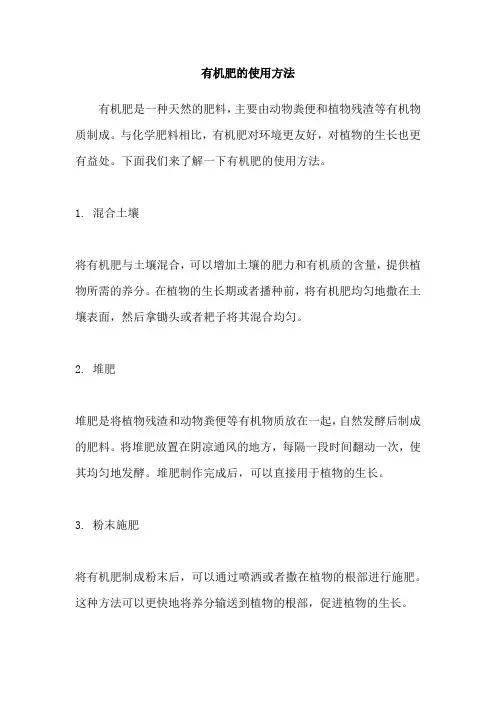 有机肥的使用方法

有机肥是一种天然的肥料，主要由动物粪便和植物残渣等有机物质制成。与化学肥料相比，有机肥对环境更友好，对植物的生长也更有益处。下面我们来了解一下有机肥的使用方法。

1. 混合土壤

将有机肥与土壤混合，可以增加土壤的肥力和有机质的含量，提供植物所需的养分。在植物的生长期或者播种前，将有机肥均匀地撒在土壤表面，然后拿锄头或者耙子将其混合均匀。

2. 堆肥

堆肥是将植物残渣和动物粪便等有机物质放在一起，自然发酵后制成的肥料。将堆肥放置在阴凉通风的地方，每隔一段时间翻动一次，使其均匀地发酵。堆肥制作完成后，可以直接用于植物的生长。

3. 粉末施肥

将有机肥制成粉末后，可以通过喷洒或者撒在植物的根部进行施肥。这种方法可以更快地将养分输送到植物的根部，促进植物的生长。